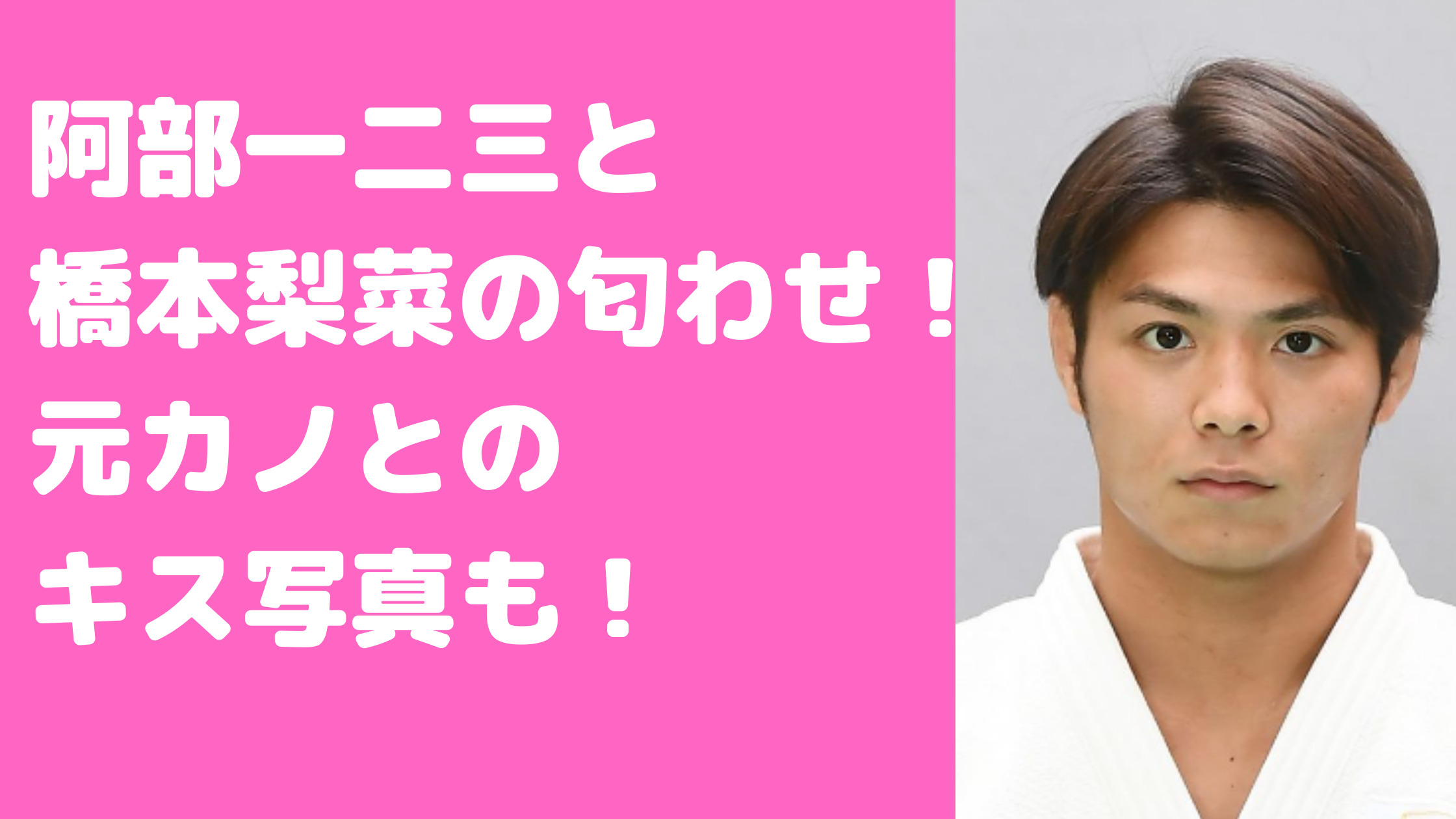 阿部一二三と
橋本梨菜の匂わせ！
元カノとの
キス写真も！